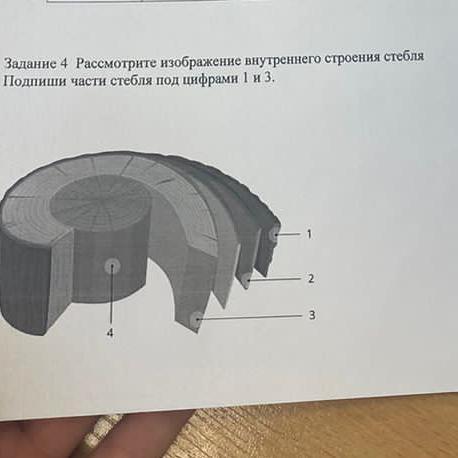 Задание 4 Рассмотрите изображение внутреннего строения стебля Подпиши части стебля под цифрами 1 и 3.

1

2

3

4